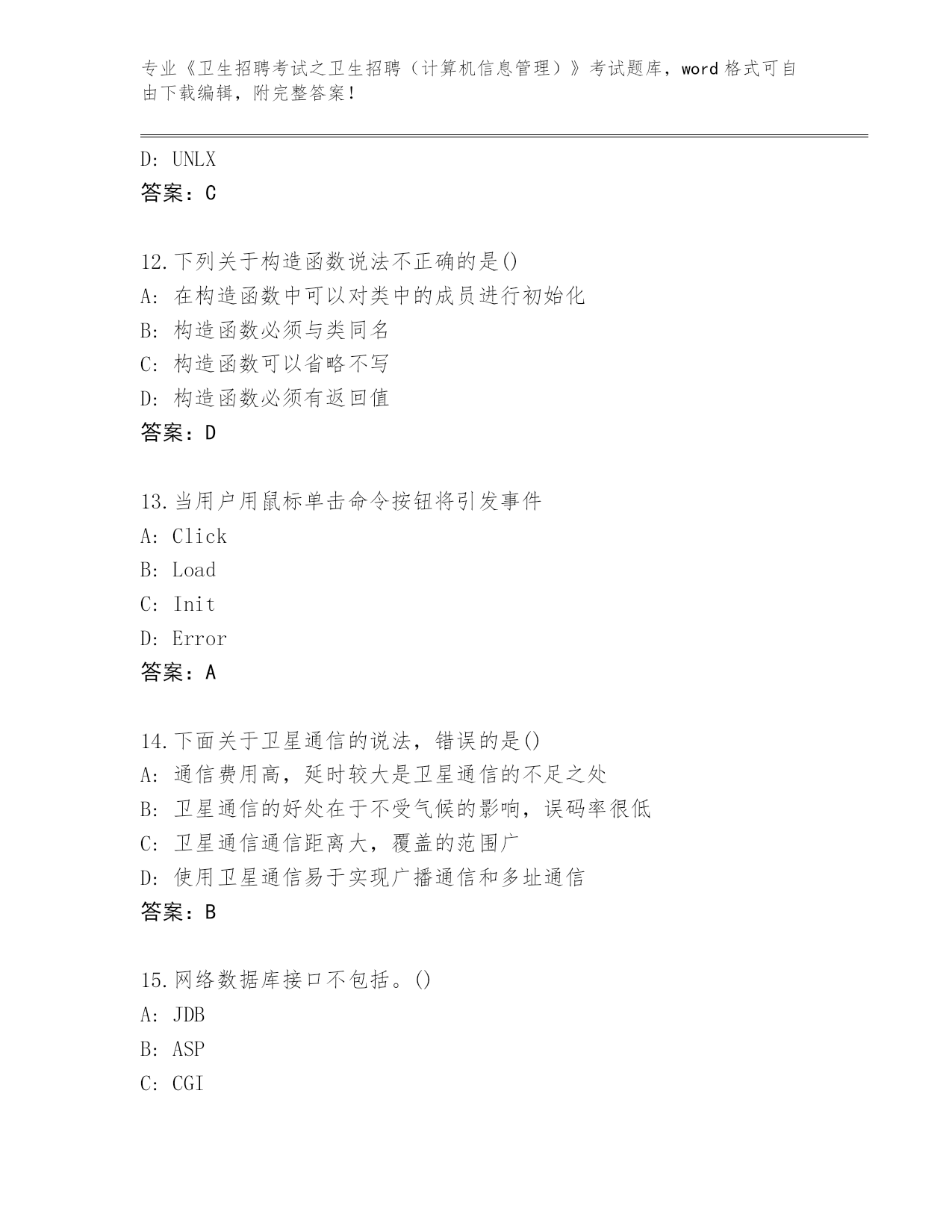 专业《卫生招聘考试之卫生招聘（计算机信息管理）》考试题库，word 格式可自由下载编辑，附完整答案！

D: UNLX
答案：C

12.下列关于构造函数说法不正确的是()
A: 在构造函数中可以对类中的成员进行初始化
B: 构造函数必须与类同名
C: 构造函数可以省略不写
D: 构造函数必须有返回值
答案：D

13.当用户用鼠标单击命令按钮将引发事件
A: Click
B: Load
C: Init
D: Error
答案：A

14.下面关于卫星通信的说法，错误的是()
A: 通信费用高，延时较大是卫星通信的不足之处
B: 卫星通信的好处在于不受气候的影响，误码率很低
C: 卫星通信通信距离大，覆盖的范围广
D: 使用卫星通信易于实现广播通信和多址通信
答案：B

15.网络数据库接口不包括。()
A: JDB
B: ASP
C: CGI